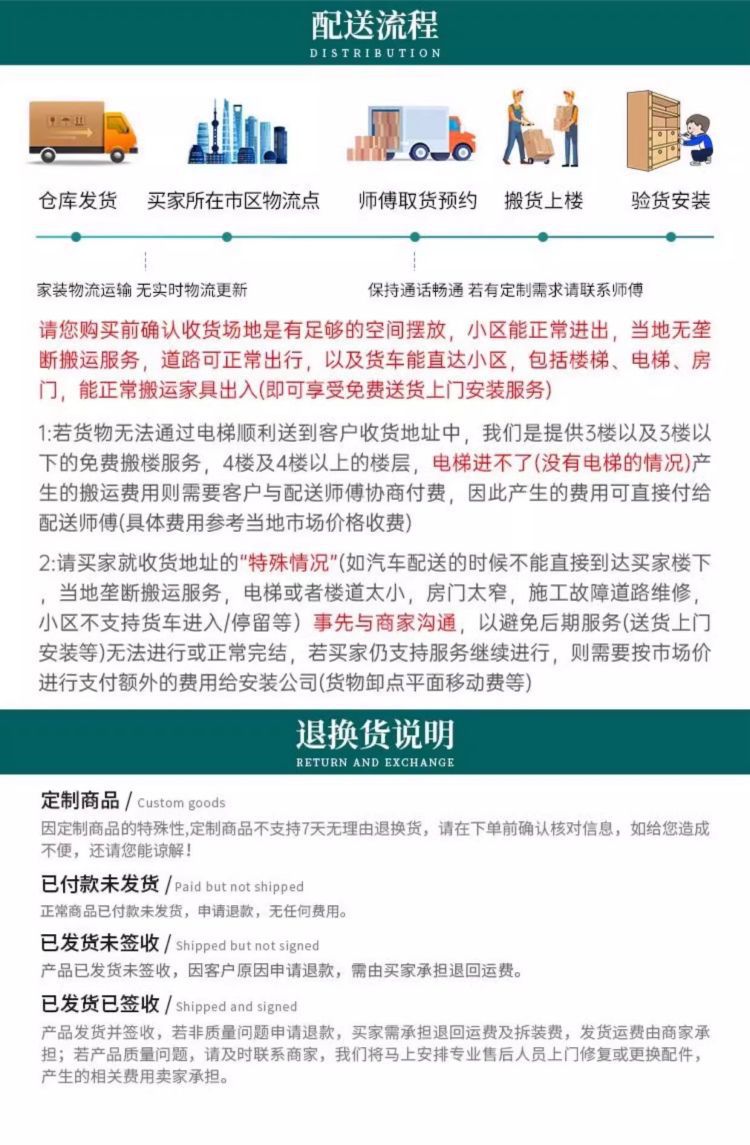 配送流程
DISTRIBUTION

仓库发货
买家所在市区物流点
师傅取货预约
搬货上楼
验货安装

家装物流运输 无实时物流更新
保持通话畅通 若有定制需求请联系师傅

请您购买前确认收货场地是有足够的空间摆放，小区能正常进出，当地无垄断搬运服务，道路可正常出行，以及货车能直达小区，包括楼梯、电梯、房门，能正常搬运家具出入(即可享受免费送货上门安装服务)

1:若货物无法通过电梯顺利送到客户收货地址中，我们是提供3楼以及3楼以下的免费搬楼服务，4楼及4楼以上的楼层，电梯进不了(没有电梯的情况)产生的搬运费用则需要客户与配送师傅协商付费，因此产生的费用可直接付给配送师傅(具体费用参考当地市场价格收费)

2:请买家就收货地址的"特殊情况"(如汽车配送的时候不能直接到达买家楼下，当地垄断搬运服务，电梯或者楼道太小，房门太窄，施工故障道路维修，小区不支持货车进入/停留等）事先与商家沟通，以避免后期服务(送货上门安装等)无法进行或正常完结，若买家仍支持服务继续进行，则需要按市场价进行支付额外的费用给安装公司(货物卸点平面移动费等)

退换货说明
RETURN AND EXCHANGE

定制商品 / Custom goods
因定制商品的特殊性,定制商品不支持7天无理由退换货，请在下单前确认核对信息，如给您造成不便，还请您能谅解！

已付款未发货 / Paid but not shipped
正常商品已付款未发货，申请退款，无任何费用。

已发货未签收 / Shipped but not signed
产品已发货未签收，因客户原因申请退款，需由买家承担退回运费。

已发货已签收 / Shipped and signed
产品发货并签收，若非质量问题申请退款，买家需承担退回运费及拆装费，发货运费由商家承担；若产品质量问题，请及时联系商家，我们将马上安排专业售后人员上门修复或更换配件，产生的相关费用卖家承担。